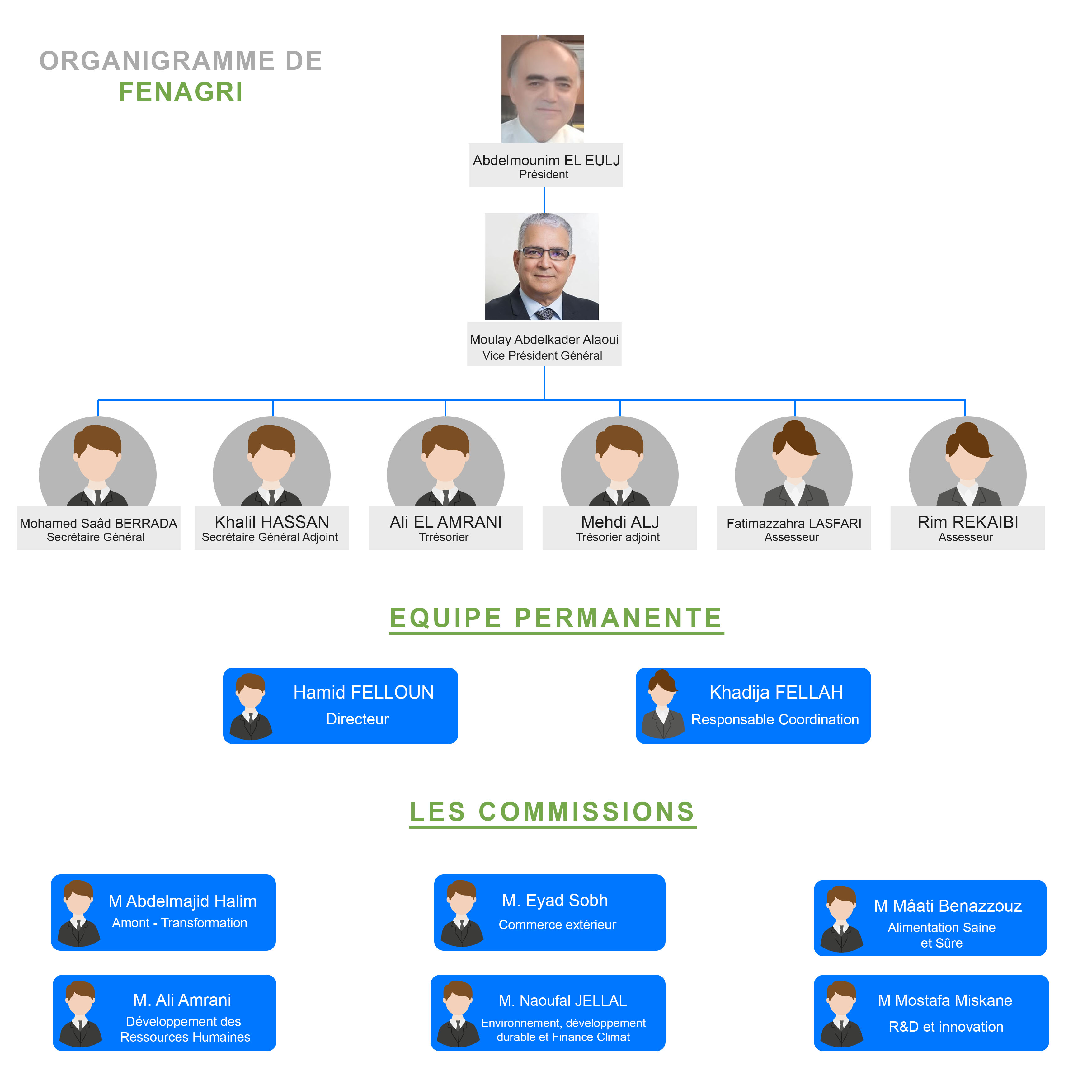 ORGANIGRAMME DE
FENAGRI

Abdelmounim EL EULJ
Président

Moulay Abdelkader Alaoui
Vice Président Général

Mohamed Saâd BERRADA
Secrétaire Général

Khalil HASSAN
Secrétaire Général Adjoint

Ali EL AMRANI
Trrésorier

Mehdi ALJ
Trésorier adjoint

Fatimazzahra LASFARI
Assesseur

Rim REKAIBI
Assesseur

EQUIPE PERMANENTE

Hamid FELLOUN
Directeur

Khadija FELLAH
Responsable Coordination

LES COMMISSIONS

M Abdelmajid Halim
Amont - Transformation

M. Eyad Sobh
Commerce extérieur

M Mâati Benazzouz
Alimentation Saine et Sûre

M. Ali Amrani
Développement des Ressources Humaines

M. Naoufal JELLAL
Environnement, développement durable et Finance Climat

M Mostafa Miskane
R&D et innovation